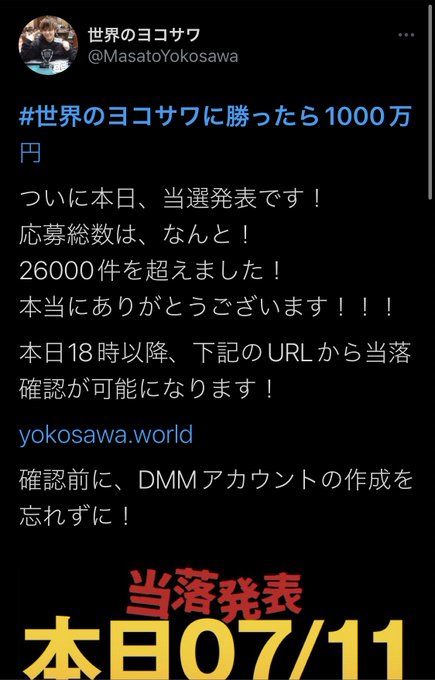 世界のヨコサワ
@MasatoYokosawa

#世界のヨコサワに勝ったら1000万円

ついに本日、当選発表です！
応募総数は、なんと！
26000件を超えました！
本当にありがとうございます！！！

本日18時以降、下記のURLから当落確認が可能になります！

yokosawa.world

確認前に、DMMアカウントの作成を忘れずに！

当落発表
本日07/11